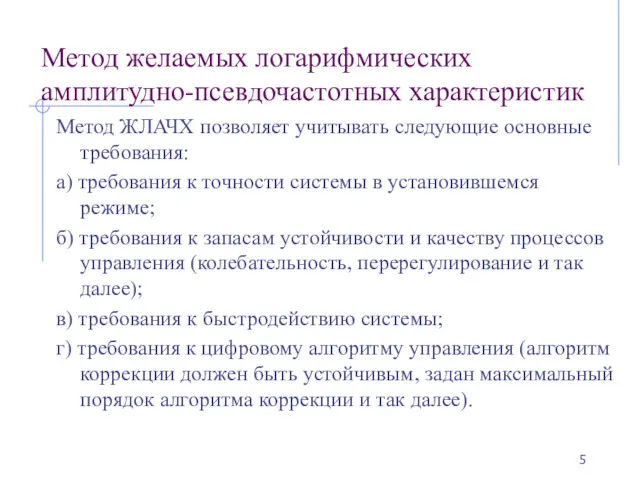 Метод желаемых логарифмических амплитудно-псевдочастотных характеристик

Метод ЖЛАЧХ позволяет учитывать следующие основные требования:

а) требования к точности системы в установившемся режиме;

б) требования к запасам устойчивости и качеству процессов управления (колебательность, перерегулирование и так далее);

в) требования к быстродействию системы;

г) требования к цифровому алгоритму управления (алгоритм коррекции должен быть устойчивым, задан максимальный порядок алгоритма коррекции и так далее).

5